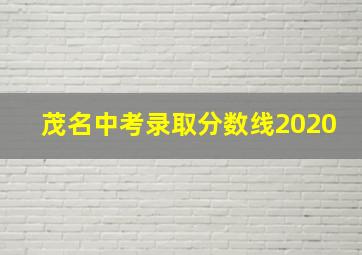 茂名中考录取分数线2020